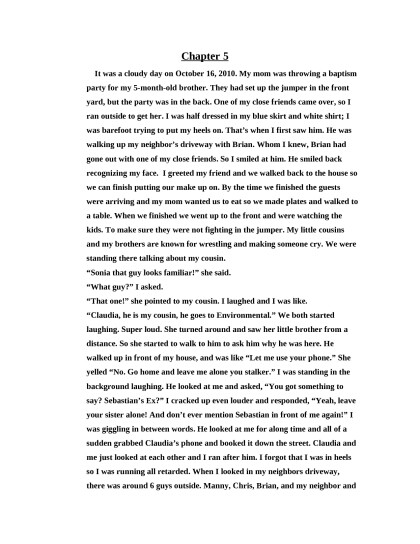 Chapter 5

It was a cloudy day on October 16, 2010. My mom was throwing a baptism party for my 5-month-old brother. They had set up the jumper in the front yard, but the party was in the back. One of my close friends came over, so I ran outside to get her. I was half dressed in my blue skirt and white shirt; I was barefoot trying to put my heels on. That's when I first saw him. He was walking up my neighbor's driveway with Brian. Whom I knew, Brian had gone out with one of my close friends. So I smiled at him. He smiled back recognizing my face. I greeted my friend and we walked back to the house so we can finish putting our make up on. By the time we finished the guests were arriving and my mom wanted us to eat so we made plates and walked to a table. When we finished we went up to the front and were watching the kids. To make sure they were not fighting in the jumper. My little cousins and my brothers are known for wrestling and making someone cry. We were standing there talking about my cousin.
"Sonia that guy looks familiar!" she said.
"What guy?" I asked.
"That one!" she pointed to my cousin. I laughed and I was like.
"Claudia, he is my cousin, he goes to Environmental." We both started laughing. Super loud. She turned around and saw her little brother from a distance. So she started to walk to him to ask him why he was here. He walked up in front of my house, and was like "Let me use your phone." She yelled "No. Go home and leave me alone you stalker." I was standing in the background laughing. He looked at me and asked, "You got something to say? Sebastian's Ex?" I cracked up even louder and responded, "Yeah, leave your sister alone! And don't ever mention Sebastian in front of me again!" I was giggling in between words. He looked at me for along time and all of a sudden grabbed Claudia's phone and booked it down the street. Claudia and me just looked at each other and I ran after him. I forgot that I was in heels so I was running all retarded. When I looked in my neighbors driveway, there was around 6 guys outside. Manny, Chris, Brian, and my neighbor and